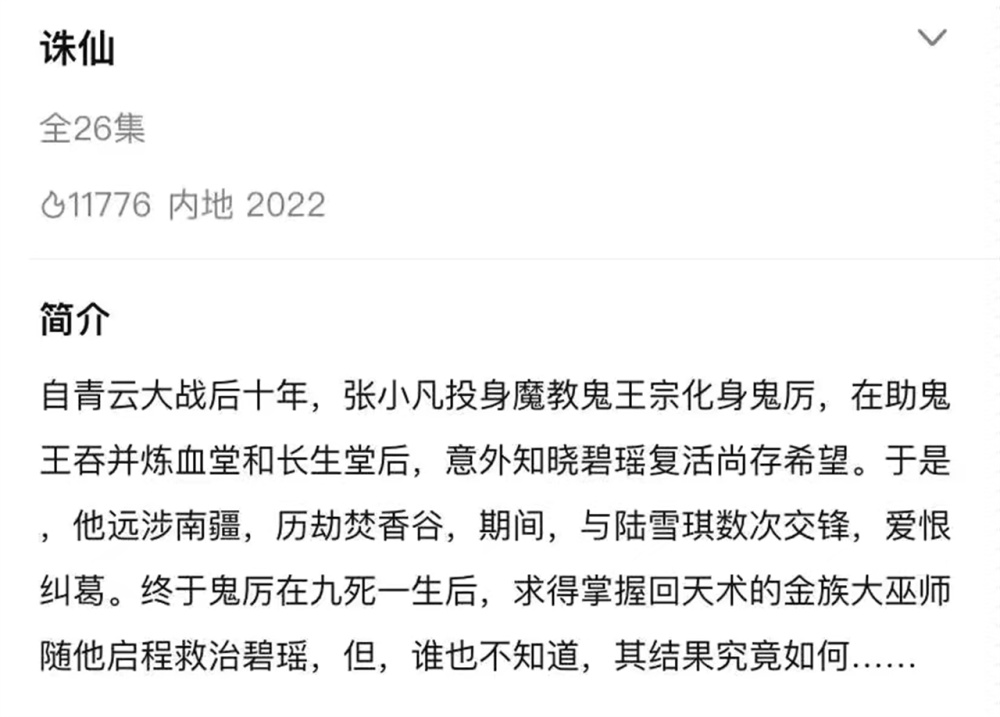 诛仙

全26集

11776 内地 2022

简介

自青云大战后十年，张小凡投身魔教鬼王宗化身鬼厉，在助鬼王吞并炼血堂和长生堂后，意外知晓碧瑶复活尚存希望。于是，他远涉南疆，历劫焚香谷，期间，与陆雪琪数次交锋，爱恨纠葛。终于鬼厉在九死一生后，求得掌握回天术的金族大巫师随他启程救治碧瑶，但，谁也不知道，其结果究竟如何……